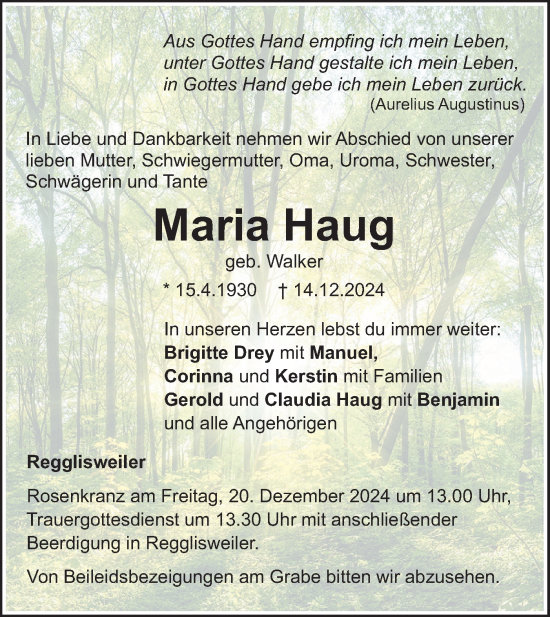 Aus Gottes Hand empfing ich mein Leben,
unter Gottes Hand gestalte ich mein Leben,
in Gottes Hand gebe ich mein Leben zurück.
(Aurelius Augustinus)

In Liebe und Dankbarkeit nehmen wir Abschied von unserer lieben Mutter, Schwiegermutter, Oma, Uroma, Schwester, Schwägerin und Tante

Maria Haug

geb. Walker

* 15.4.1930 † 14.12.2024

In unseren Herzen lebst du immer weiter:
Brigitte Drey mit Manuel,
Corinna und Kerstin mit Familien
Gerold und Claudia Haug mit Benjamin
und alle Angehörigen

Regglisweiler

Rosenkranz am Freitag, 20. Dezember 2024 um 13.00 Uhr, Trauergottesdienst um 13.30 Uhr mit anschließender Beerdigung in Regglisweiler.

Von Beileidsbezeigungen am Grabe bitten wir abzusehen.